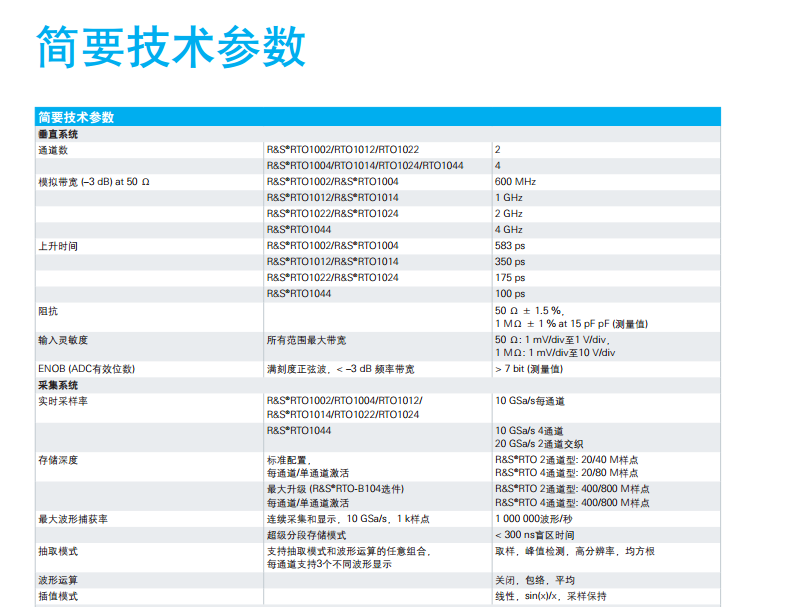 简要技术参数

| 简要技术参数 | | |
|---|---|---|
| 垂直系统 | | |
| 通道数 | R&S®RTO1002/RTO1012/RTO1022 | 2 |
| | R&S®RTO1004/RTO1014/RTO1024/RTO1044 | 4 |
| 模拟带宽 (–3 dB) at 50 Ω | R&S®RTO1002/R&S®RTO1004 | 600 MHz |
| | R&S®RTO1012/R&S®RTO1014 | 1 GHz |
| | R&S®RTO1022/R&S®RTO1024 | 2 GHz |
| | R&S®RTO1044 | 4 GHz |
| 上升时间 | R&S®RTO1002/R&S®RTO1004 | 583 ps |
| | R&S®RTO1012/R&S®RTO1014 | 350 ps |
| | R&S®RTO1022/R&S®RTO1024 | 175 ps |
| | R&S®RTO1044 | 100 ps |
| 阻抗 | | 50 Ω ± 1.5 %, 1 MΩ ± 1 % at 15 pF pF (测量值) |
| 输入灵敏度 | 所有范围最大带宽 | 50 Ω: 1 mV/div至1 V/div, 1 MΩ: 1 mV/div至10 V/div |
| ENOB (ADC有效位数) | 满刻度正弦波, < –3 dB 频率带宽 | > 7 bit (测量值) |
| 采集系统 | | |
| 实时采样率 | R&S®RTO1002/RTO1004/RTO1012/ R&S®RTO1014/RTO1022/RTO1024 | 10 GSa/s每通道 |
| | R&S®RTO1044 | 10 GSa/s 4通道 20 GSa/s 2通道交织 |
| 存储深度 | 标准配置, 每通道/单通道激活 | R&S®RTO 2通道型: 20/40 M样点 R&S®RTO 4通道型: 20/80 M样点 |
| | 最大升级 (R&S®RTO-B104选件) 每通道/单通道激活 | R&S®RTO 2通道型: 400/800 M样点 R&S®RTO 4通道型: 400/800 M样点 |
| 最大波形捕获率 | 连续采集和显示, 10 GSa/s, 1 k样点 | 1 000 000波形/秒 |
| | 超级分段存储模式 | < 300 ns盲区时间 |
| 抽取模式 | 支持抽取模式和波形运算的任意组合, 每通道支持3个不同波形显示 | 取样, 峰值检测, 高分辨率, 均方根 |
| 波形运算 | | 关闭, 包络, 平均 |
| 插值模式 | | 线性, sin(x)/x, 采样保持 |